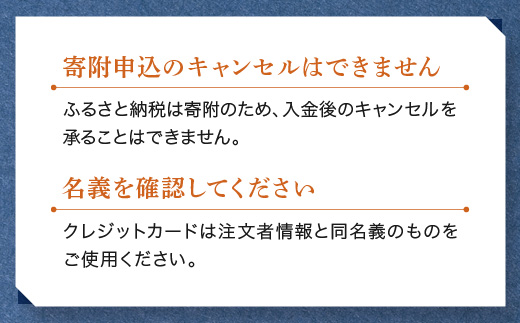 寄附申込のキャンセルはできません

ふるさと納税は寄附のため、入金後のキャンセルを承ることはできません。

名義を確認してください

クレジットカードは注文者情報と同名義のものをご使用ください。